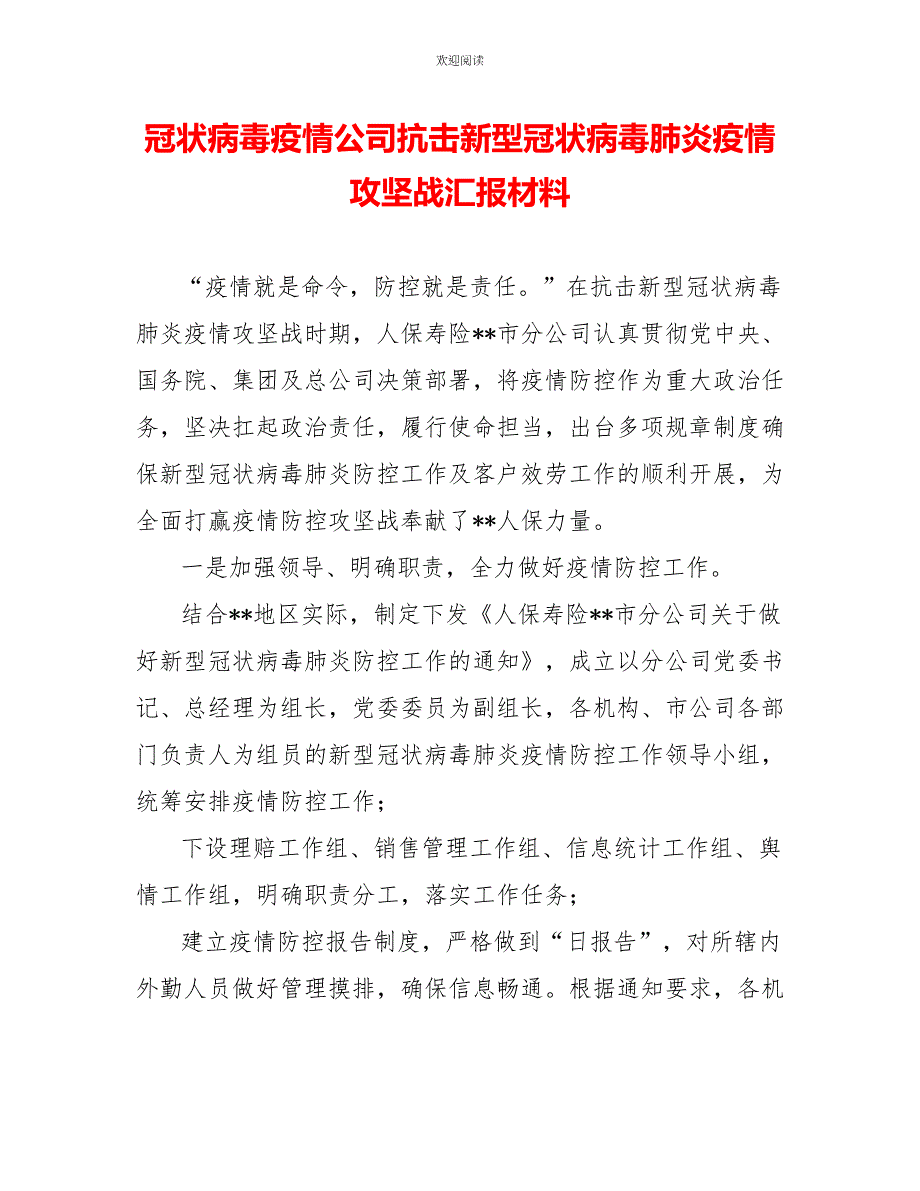 欢迎阅读

冠状病毒疫情公司抗击新型冠状病毒肺炎疫情攻坚战汇报材料

“疫情就是命令，防控就是责任。”在抗击新型冠状病毒肺炎疫情攻坚战时期，人保寿险**市分公司认真贯彻党中央、国务院、集团及总公司决策部署，将疫情防控作为重大政治任务，坚决扛起政治责任，履行使命担当，出台多项规章制度确保新型冠状病毒肺炎防控工作及客户效劳工作的顺利开展，为全面打赢疫情防控攻坚战奉献了**人保力量。

一是加强领导、明确职责，全力做好疫情防控工作。

结合**地区实际，制定下发《人保寿险**市分公司关于做好新型冠状病毒肺炎防控工作的通知》，成立以分公司党委书记、总经理为组长，党委委员为副组长，各机构、市公司各部门负责人为组员的新型冠状病毒肺炎疫情防控工作领导小组，统筹安排疫情防控工作；

下设理赔工作组、销售管理工作组、信息统计工作组、舆情工作组，明确职责分工，落实工作任务；

建立疫情防控报告制度，严格做到“日报告”，对所辖内外勤人员做好管理摸排，确保信息畅通。根据通知要求，各机